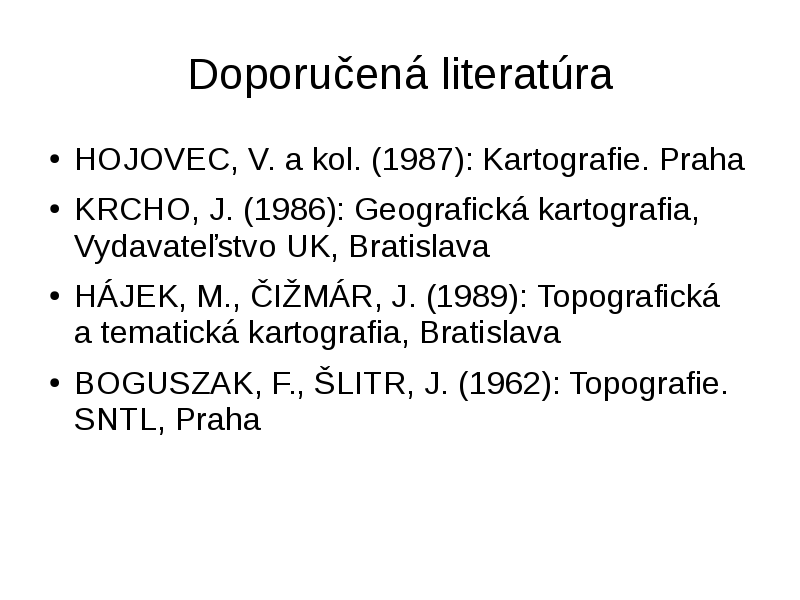 Doporučená literatúra

• HOJOVEC, V. a kol. (1987): Kartografie. Praha
• KRCHO, J. (1986): Geografická kartografia, Vydavateľstvo UK, Bratislava
• HÁJEK, M., ČIŽMÁR, J. (1989): Topografická a tematická kartografia, Bratislava
• BOGUSZAK, F., ŠLITR, J. (1962): Topografie. SNTL, Praha